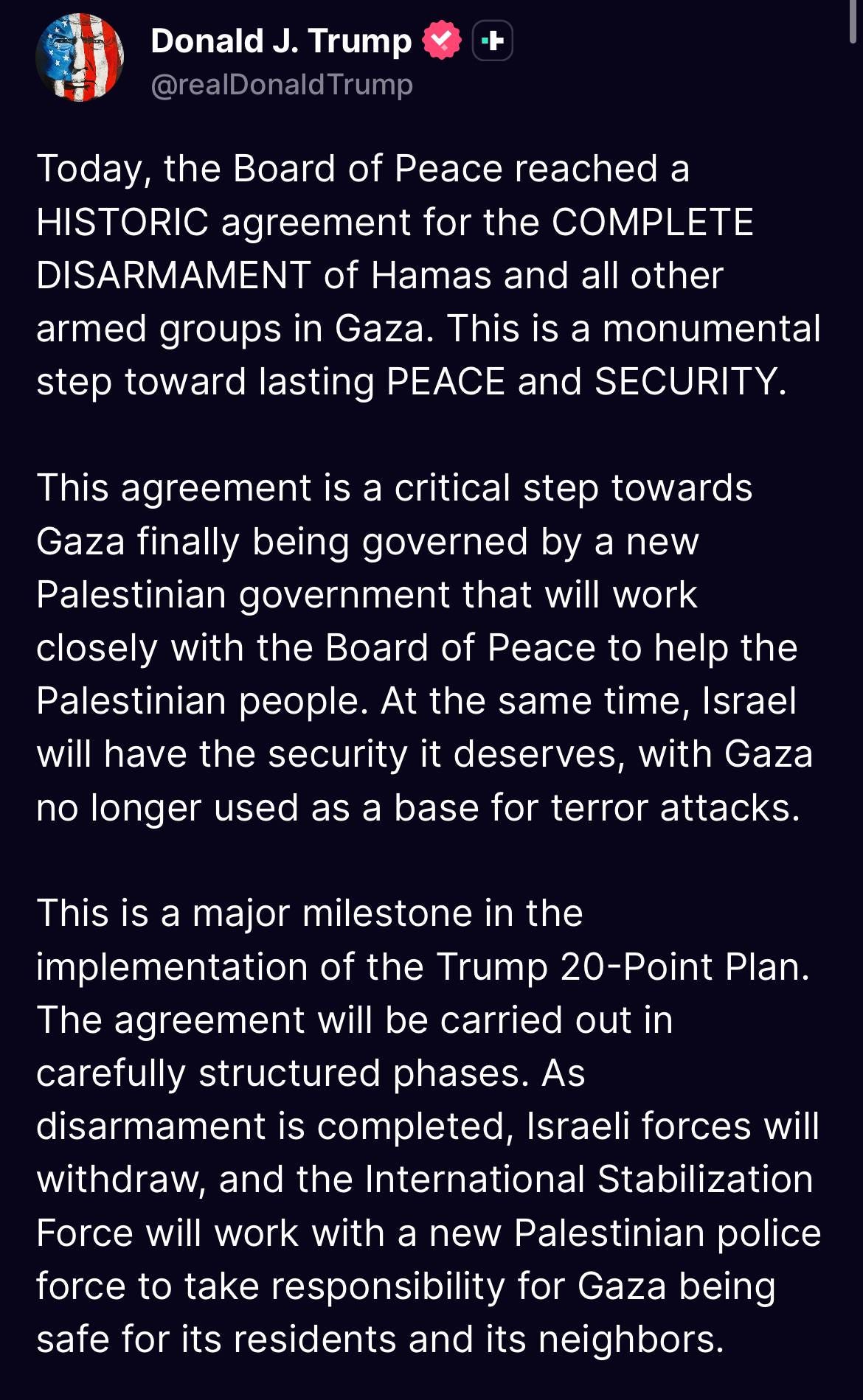 Donald J. Trump
@realDonaldTrump

Today, the Board of Peace reached a HISTORIC agreement for the COMPLETE DISARMAMENT of Hamas and all other armed groups in Gaza. This is a monumental step toward lasting PEACE and SECURITY.

This agreement is a critical step towards Gaza finally being governed by a new Palestinian government that will work closely with the Board of Peace to help the Palestinian people. At the same time, Israel will have the security it deserves, with Gaza no longer used as a base for terror attacks.

This is a major milestone in the implementation of the Trump 20-Point Plan. The agreement will be carried out in carefully structured phases. As disarmament is completed, Israeli forces will withdraw, and the International Stabilization Force will work with a new Palestinian police force to take responsibility for Gaza being safe for its residents and its neighbors.